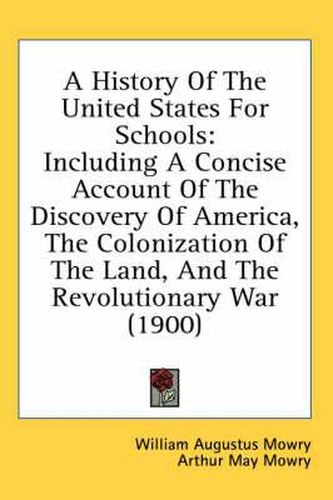 A History Of The United States For Schools:
Including A Concise Account Of The Discovery Of America, The Colonization Of The Land, And The Revolutionary War (1900)

William Augustus Mowry
Arthur May Mowry